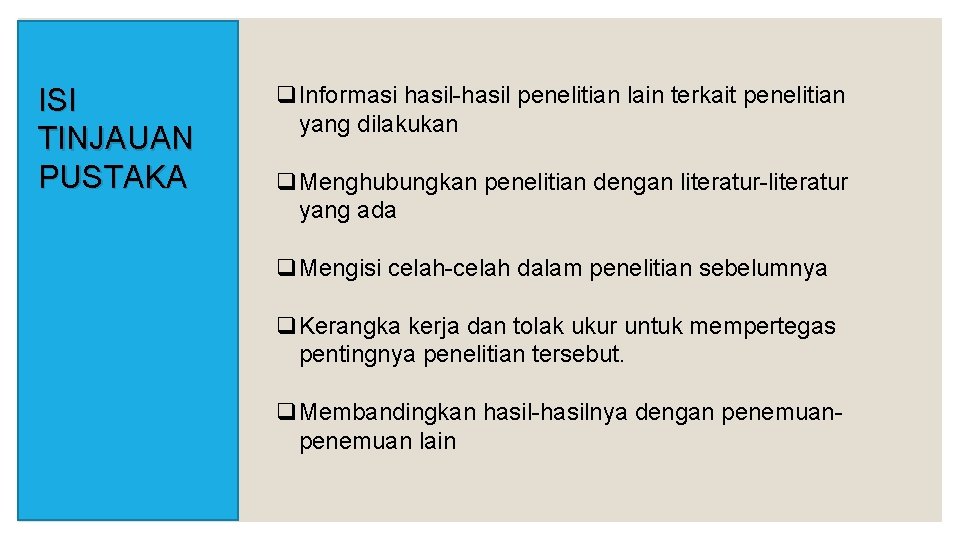 ISI TINJAUAN PUSTAKA

❑ Informasi hasil-hasil penelitian lain terkait penelitian yang dilakukan

❑ Menghubungkan penelitian dengan literatur-literatur yang ada

❑ Mengisi celah-celah dalam penelitian sebelumnya

❑ Kerangka kerja dan tolak ukur untuk mempertegas pentingnya penelitian tersebut.

❑ Membandingkan hasil-hasilnya dengan penemuan-penemuan lain